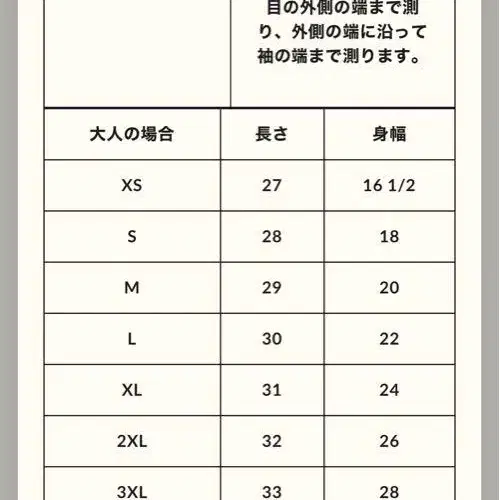 目の外側の端まで測り、外側の端に沿って袖の端まで測ります。

| 大人の場合 | 長さ | 身幅 |
|---|---|---|
| XS | 27 | 16 1/2 |
| S | 28 | 18 |
| M | 29 | 20 |
| L | 30 | 22 |
| XL | 31 | 24 |
| 2XL | 32 | 26 |
| 3XL | 33 | 28 |